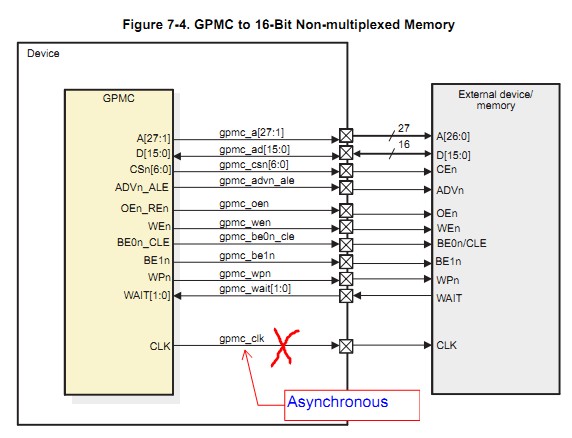 Figure 7-4. GPMC to 16-Bit Non-multiplexed Memory

Device

GPMC

A[27:1]
D[15:0]
CSn[6:0]
ADVn_ALE
OEn_REn
WEn
BE0n_CLE
BE1n
WPn
WAIT[1:0]
CLK

gpmc_a[27:1]
gpmc_ad[15:0]
gpmc_csn[6:0]
gpmc_advn_ale
gpmc_oen
gpmc_wen
gpmc_be0n_cle
gpmc_be1n
gpmc_wpn
gpmc_wait[1:0]
gpmc_clk

27
16

External device/ memory

A[26:0]
D[15:0]
CEn
ADVn
OEn
WEn
BE0n/CLE
BE1n
WPn
WAIT
CLK

Asynchronous